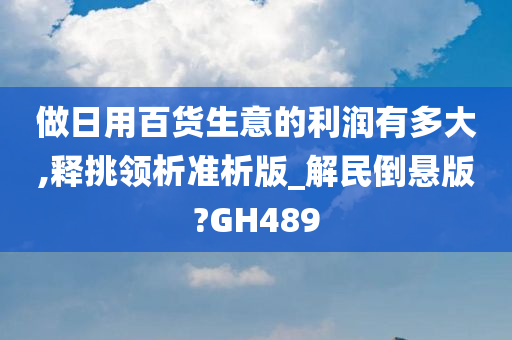 做日用百货生意的利润有多大,释挑领析准析版_解民倒悬版?GH489